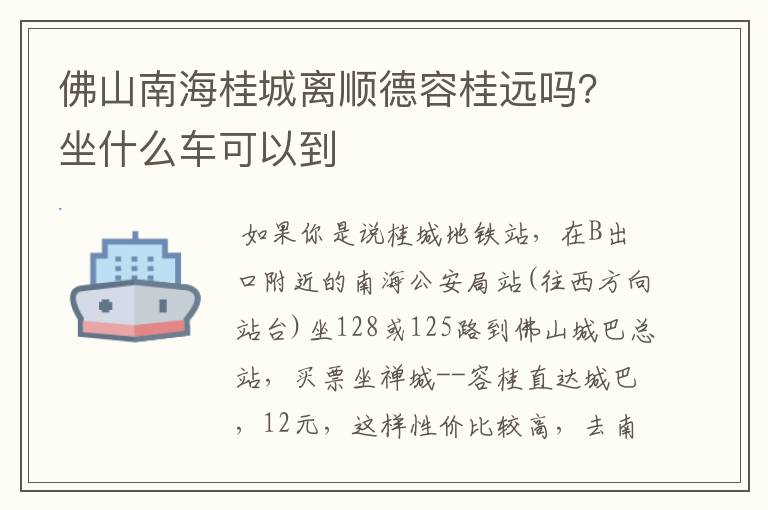 佛山南海桂城离顺德容桂远吗?坐什么车可以到

如果你是说桂城地铁站，在B出口附近的南海公安局站(往西方向站台)坐128或125路到佛山城巴总站，买票坐禅城--容桂直达城巴，12元，这样性价比较高，去南